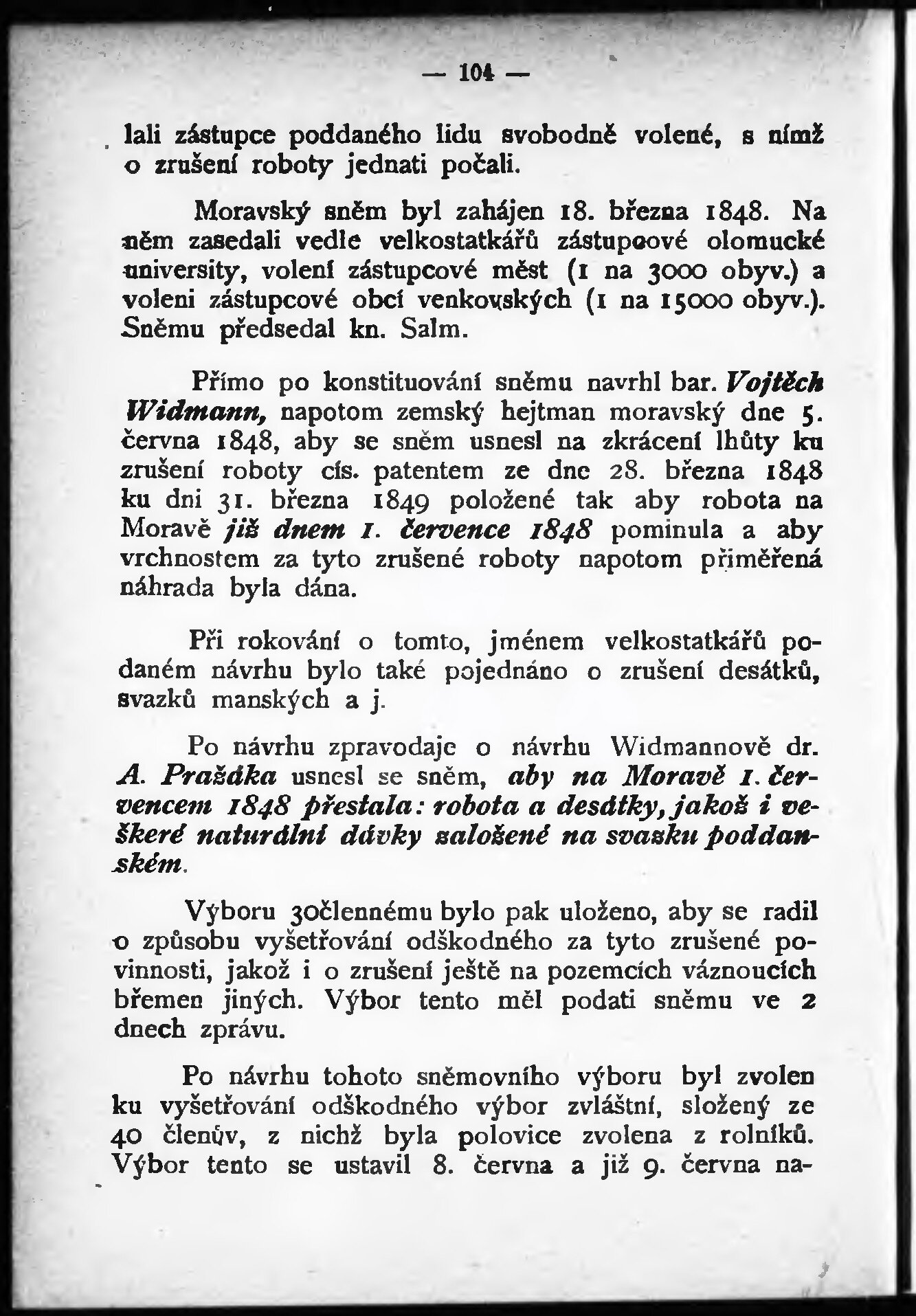 — 104 —

lali zástupce poddaného lidu svobodně volené, s nímž o zrušení roboty jednati počali.

Moravský sněm byl zahájen 18. března 1848. Na něm zasedali vedle velkostatkářů zástupcové olomucké university, volení zástupcové měst (1 na 3000 obyv.) a voleni zástupcové obcí venkovských (1 na 15000 obyv.). Sněmu předsedal kn. Salm.

Přímo po konstituování sněmu navrhl bar. Vojtěch Widmann, napotom zemský hejtman moravský dne 5. června 1848, aby se sněm usnesl na zkrácení lhůty ku zrušení roboty cís. patentem ze dne 28. března 1848 ku dni 31. března 1849 položené tak aby robota na Moravě již dnem 1. července 1848 pominula a aby vrchnostem za tyto zrušené roboty napotom přiměřená náhrada byla dána.

Při rokování o tomto, jménem velkostatkářů podaném návrhu bylo také pojednáno o zrušení desátků, svazků manských a j.

Po návrhu zpravodaje o návrhu Widmannově dr. A. Pražáka usnesl se sněm, aby na Moravě 1. červencem 1848 přestala: robota a desátky, jakož i veškeré naturální dávky založené na svazku poddanském.

Výboru 30člennému bylo pak uloženo, aby se radil o způsobu vyšetřování odškodného za tyto zrušené povinnosti, jakož i o zrušení ještě na pozemcích váznoucích břemen jiných. Výbor tento měl podati sněmu ve 2 dnech zprávu.

Po návrhu tohoto sněmovního výboru byl zvolen ku vyšetřování odškodného výbor zvláštní, složený ze 40 členův, z nichž byla polovice zvolena z rolníků. Výbor tento se ustavil 8. června a již 9. června na-